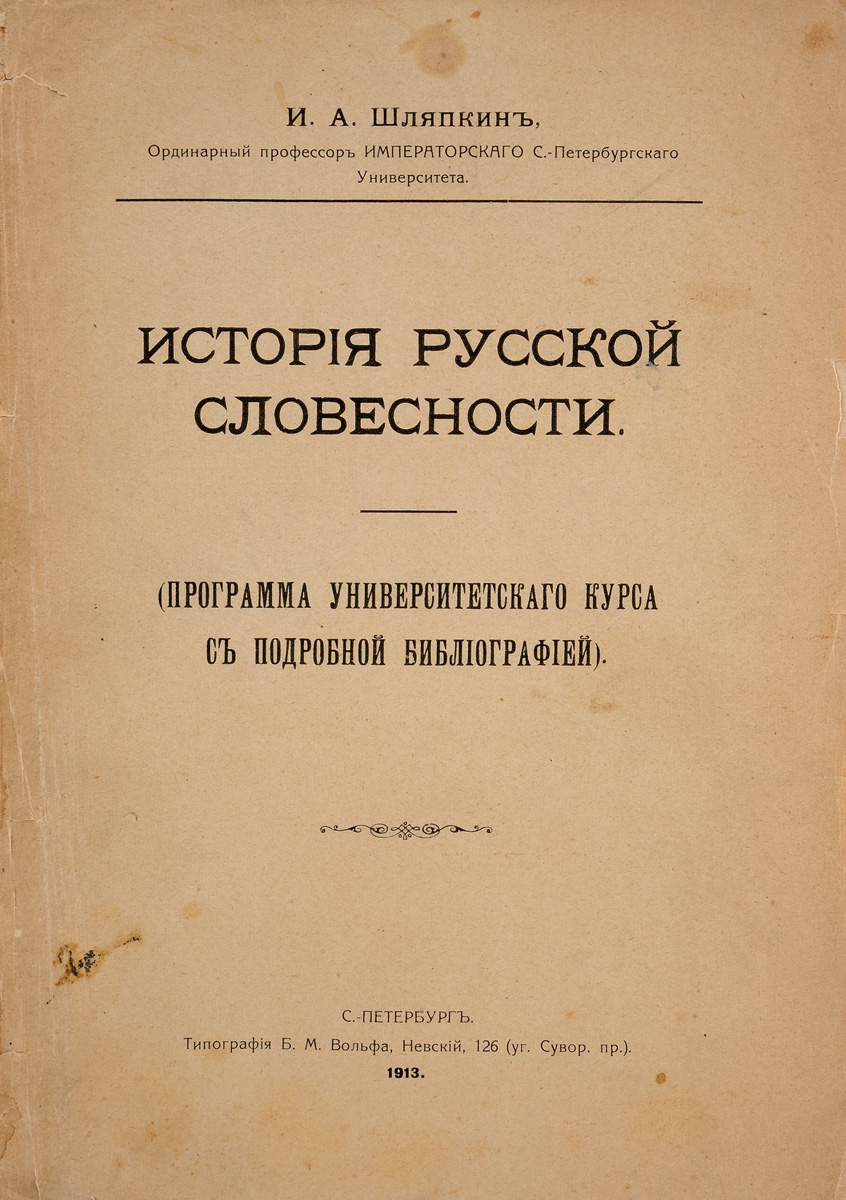 И. А. Шляпкинъ,
Ординарный профессоръ ИМПЕРАТОРСКАГО С.-Петербургскаго Университета.

ИСТОРІЯ РУССКОЙ СЛОВЕСНОСТИ.

(ПРОГРАММА УНИВЕРСИТЕТСКАГО КУРСА СЪ ПОДРОБНОЙ БИБЛІОГРАФІЕЙ).

С.-ПЕТЕРБУРГЪ.
Типографія Б. М. Вольфа, Невскій, 126 (уг. Сувор. пр.).
1913.